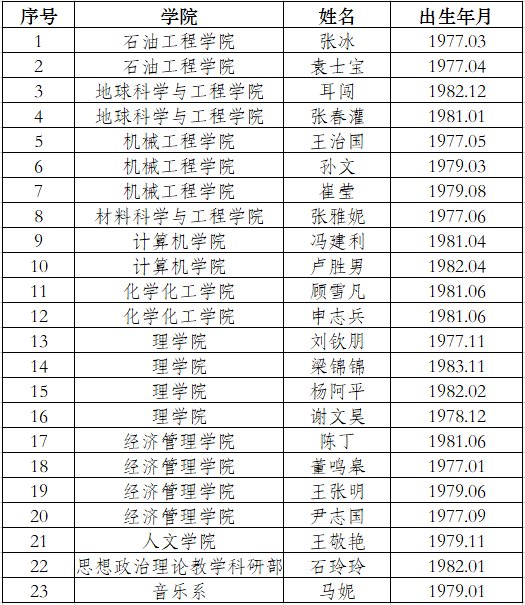 | 序号 | 学院 | 姓名 | 出生年月 |
|---|---|---|---|
| 1 | 石油工程学院 | 张冰 | 1977.03 |
| 2 | 石油工程学院 | 袁士宝 | 1977.04 |
| 3 | 地球科学与工程学院 | 耳闯 | 1982.12 |
| 4 | 地球科学与工程学院 | 张春灌 | 1981.01 |
| 5 | 机械工程学院 | 王治国 | 1977.05 |
| 6 | 机械工程学院 | 孙文 | 1979.03 |
| 7 | 机械工程学院 | 崔莹 | 1979.08 |
| 8 | 材料科学与工程学院 | 张雅妮 | 1977.06 |
| 9 | 计算机学院 | 冯建利 | 1981.04 |
| 10 | 计算机学院 | 卢胜男 | 1982.04 |
| 11 | 化学化工学院 | 顾雪凡 | 1981.06 |
| 12 | 化学化工学院 | 申志兵 | 1981.06 |
| 13 | 理学院 | 刘钦朋 | 1977.11 |
| 14 | 理学院 | 梁锦锦 | 1983.11 |
| 15 | 理学院 | 杨阿平 | 1982.02 |
| 16 | 理学院 | 谢文昊 | 1978.12 |
| 17 | 经济管理学院 | 陈丁 | 1981.06 |
| 18 | 经济管理学院 | 董鸣皋 | 1977.01 |
| 19 | 经济管理学院 | 王张明 | 1979.06 |
| 20 | 经济管理学院 | 尹志国 | 1977.09 |
| 21 | 人文学院 | 王敬艳 | 1979.11 |
| 22 | 思想政治理论教学科研部 | 石玲玲 | 1982.01 |
| 23 | 音乐系 | 马妮 | 1979.01 |